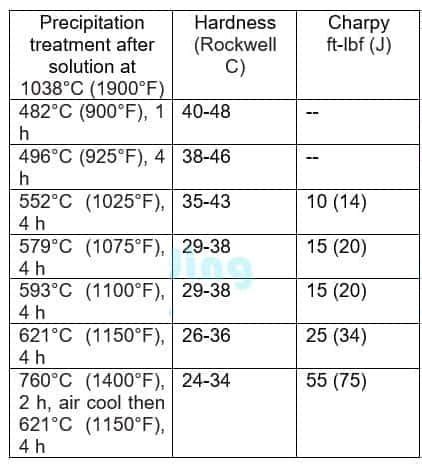 | Precipitation treatment after solution at 1038°C (1900°F) | Hardness (Rockwell C) | Charpy ft-lbf (J) |
|---|---|---|
| 482°C (900°F), 1 h | 40-48 | -- |
| 496°C (925°F), 4 h | 38-46 | -- |
| 552°C (1025°F), 4 h | 35-43 | 10 (14) |
| 579°C (1075°F), 4 h | 29-38 | 15 (20) |
| 593°C (1100°F), 4 h | 29-38 | 15 (20) |
| 621°C (1150°F), 4 h | 26-36 | 25 (34) |
| 760°C (1400°F), 2 h, air cool then 621°C (1150°F), 4 h | 24-34 | 55 (75) |